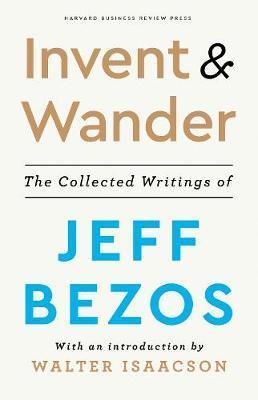 HARVARD BUSINESS REVIEW PRESS

Invent & Wander

The Collected Writings of

JEFF BEZOS

With an introduction by
WALTER ISAACSON